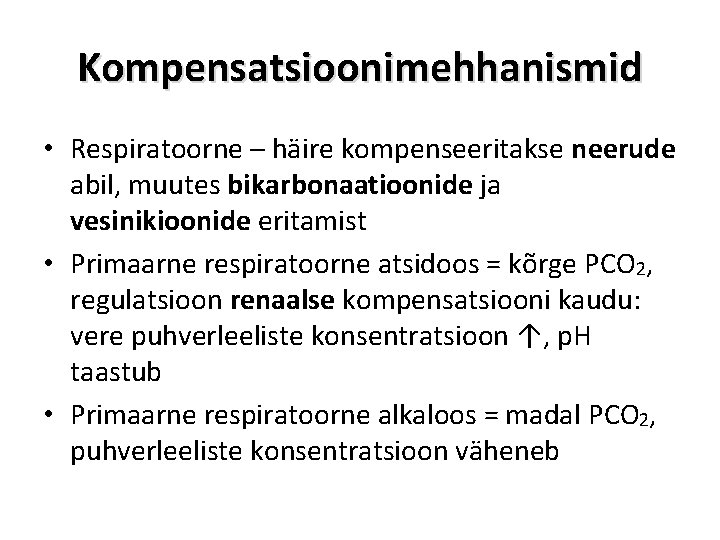 Kompensatsioonimehhanismid

• Respiratoorne – häire kompenseeritakse neerude abil, muutes bikarbonaatioonide ja vesinikioonide eritamist

• Primaarne respiratoorne atsidoos = kõrge $PCO_2$, regulatsioon renaalse kompensatsiooni kaudu: vere puhverleeliste konsentratsioon ↑, pH taastub

• Primaarne respiratoorne alkaloos = madal $PCO_2$, puhverleeliste konsentratsioon väheneb